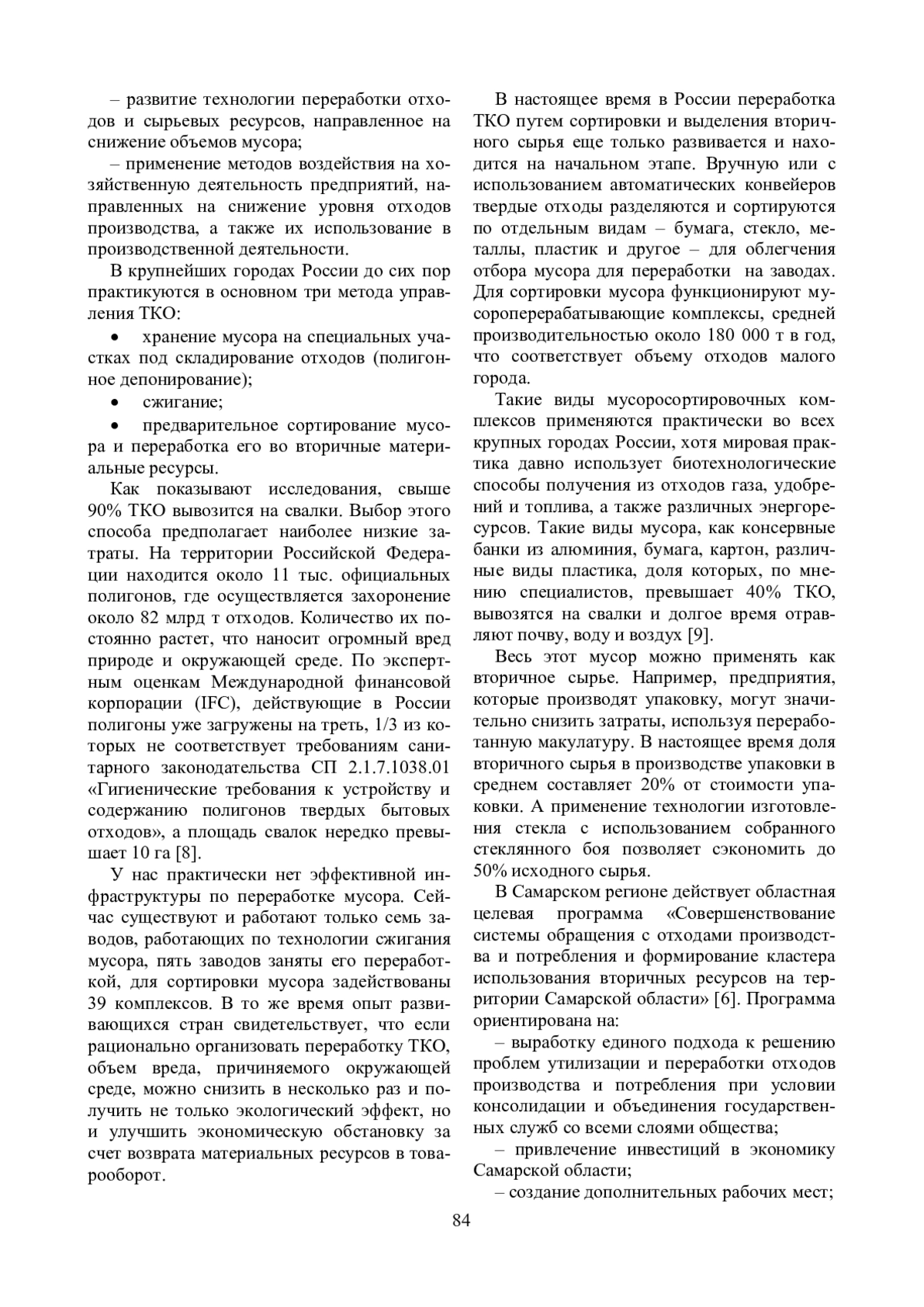 – развитие технологии переработки отходов и сырьевых ресурсов, направленное на снижение объемов мусора;

– применение методов воздействия на хозяйственную деятельность предприятий, направленных на снижение уровня отходов производства, а также их использование в производственной деятельности.

В крупнейших городах России до сих пор практикуются в основном три метода управления ТКО:

• хранение мусора на специальных участках под складирование отходов (полигонное депонирование);

• сжигание;

• предварительное сортирование мусора и переработка его во вторичные материальные ресурсы.

Как показывают исследования, свыше 90% ТКО вывозится на свалки. Выбор этого способа предполагает наиболее низкие затраты. На территории Российской Федерации находится около 11 тыс. официальных полигонов, где осуществляется захоронение около 82 млрд т отходов. Количество их постоянно растет, что наносит огромный вред природе и окружающей среде. По экспертным оценкам Международной финансовой корпорации (IFC), действующие в России полигоны уже загружены на треть, 1/3 из которых не соответствует требованиям санитарного законодательства СП 2.1.7.1038.01 «Гигиенические требования к устройству и содержанию полигонов твердых бытовых отходов», а площадь свалок нередко превышает 10 га [8].

У нас практически нет эффективной инфраструктуры по переработке мусора. Сейчас существуют и работают только семь заводов, работающих по технологии сжигания мусора, пять заводов заняты его переработкой, для сортировки мусора задействованы 39 комплексов. В то же время опыт развивающихся стран свидетельствует, что если рационально организовать переработку ТКО, объем вреда, причиняемого окружающей среде, можно снизить в несколько раз и получить не только экологический эффект, но и улучшить экономическую обстановку за счет возврата материальных ресурсов в товарооборот.

В настоящее время в России переработка ТКО путем сортировки и выделения вторичного сырья еще только развивается и находится на начальном этапе. Вручную или с использованием автоматических конвейеров твердые отходы разделяются и сортируются по отдельным видам – бумага, стекло, металлы, пластик и другое – для облегчения отбора мусора для переработки на заводах. Для сортировки мусора функционируют мусороперерабатывающие комплексы, средней производительностью около 180 000 т в год, что соответствует объему отходов малого города.

Такие виды мусоросортировочных комплексов применяются практически во всех крупных городах России, хотя мировая практика давно использует биотехнологические способы получения из отходов газа, удобрений и топлива, а также различных энергоресурсов. Такие виды мусора, как консервные банки из алюминия, бумага, картон, различные виды пластика, доля которых, по мнению специалистов, превышает 40% ТКО, вывозятся на свалки и долгое время отравляют почву, воду и воздух [9].

Весь этот мусор можно применять как вторичное сырье. Например, предприятия, которые производят упаковку, могут значительно снизить затраты, используя переработанную макулатуру. В настоящее время доля вторичного сырья в производстве упаковки в среднем составляет 20% от стоимости упаковки. А применение технологии изготовления стекла с использованием собранного стеклянного боя позволяет сэкономить до 50% исходного сырья.

В Самарском регионе действует областная целевая программа «Совершенствование системы обращения с отходами производства и потребления и формирование кластера использования вторичных ресурсов на территории Самарской области» [6]. Программа ориентирована на:

– выработку единого подхода к решению проблем утилизации и переработки отходов производства и потребления при условии консолидации и объединения государственных служб со всеми слоями общества;

– привлечение инвестиций в экономику Самарской области;

– создание дополнительных рабочих мест;

84